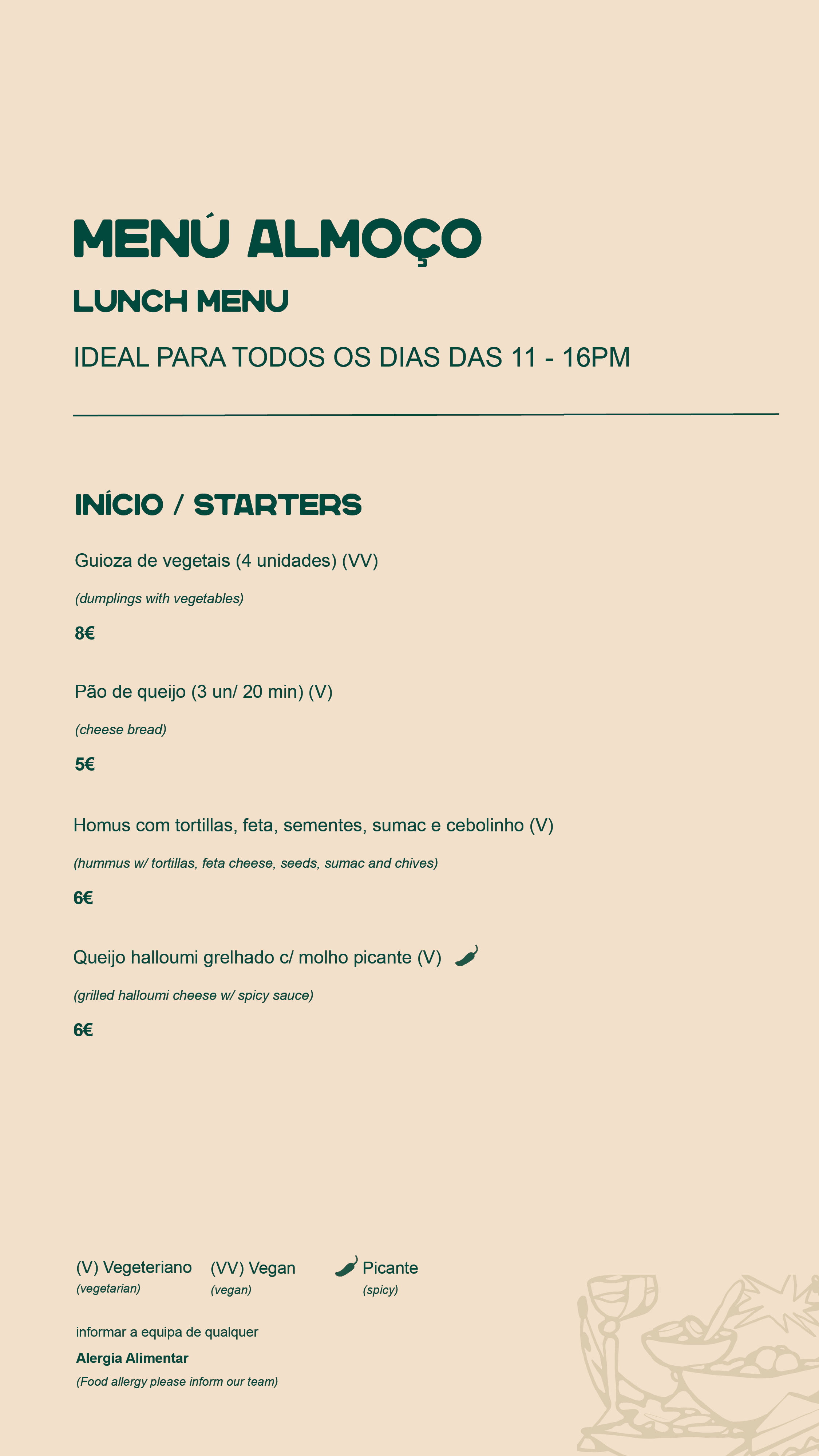 MENÚ ALMOÇO

LUNCH MENU

IDEAL PARA TODOS OS DIAS DAS 11 - 16PM

INÍCIO / STARTERS

Guioza de vegetais (4 unidades) (VV)

(dumplings with vegetables)

8€

Pão de queijo (3 un/ 20 min) (V)

(cheese bread)

5€

Homus com tortillas, feta, sementes, sumac e cebolinho (V)

(hummus w/ tortillas, feta cheese, seeds, sumac and chives)

6€

Queijo halloumi grelhado c/ molho picante (V)

(grilled halloumi cheese w/ spicy sauce)

6€

(V) Vegeteriano
(vegetarian)

(VV) Vegan
(vegan)

Picante
(spicy)

informar a equipa de qualquer

Alergia Alimentar

(Food allergy please inform our team)